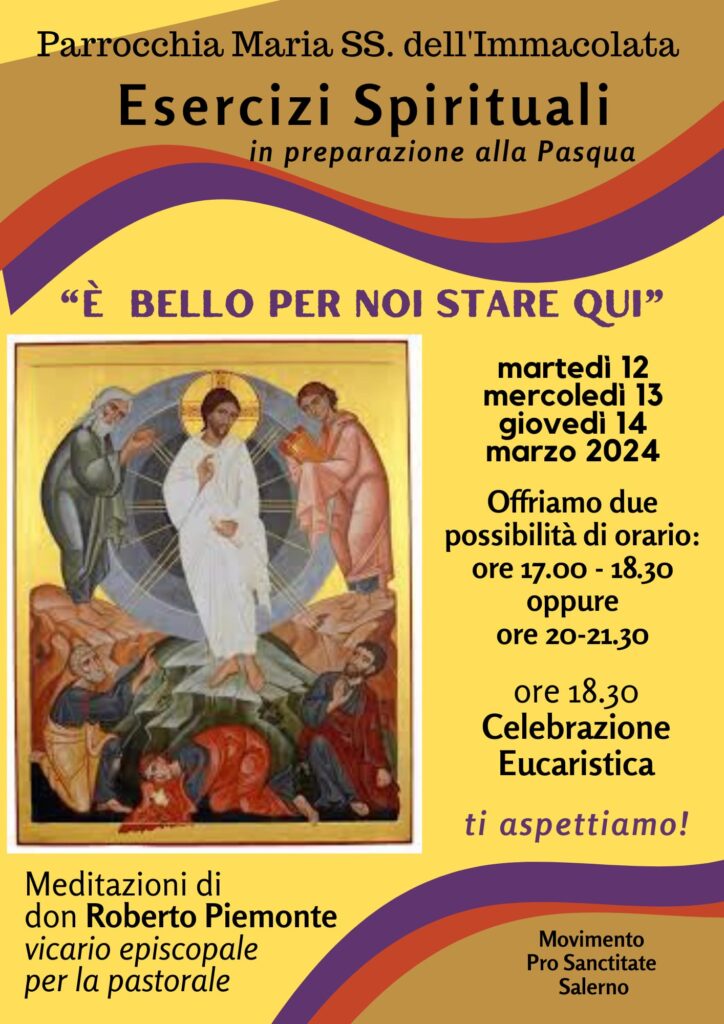 Parrocchia Maria SS. dell'Immacolata

Esercizi Spirituali

in preparazione alla Pasqua

"È BELLO PER NOI STARE QUI"

martedì 12
mercoledì 13
giovedì 14
marzo 2024

Offriamo due possibilità di orario:
ore 17.00 - 18.30
oppure
ore 20-21.30

ore 18.30
Celebrazione
Eucaristica

ti aspettiamo!

Meditazioni di
don Roberto Piemonte
vicario episcopale
per la pastorale

Movimento
Pro Sanctitate
Salerno